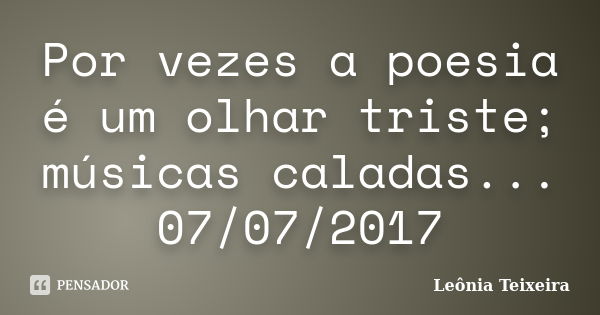 Por vezes a poesia é um olhar triste; músicas caladas... 07/07/2017

PENSADOR

Leônia Teixeira